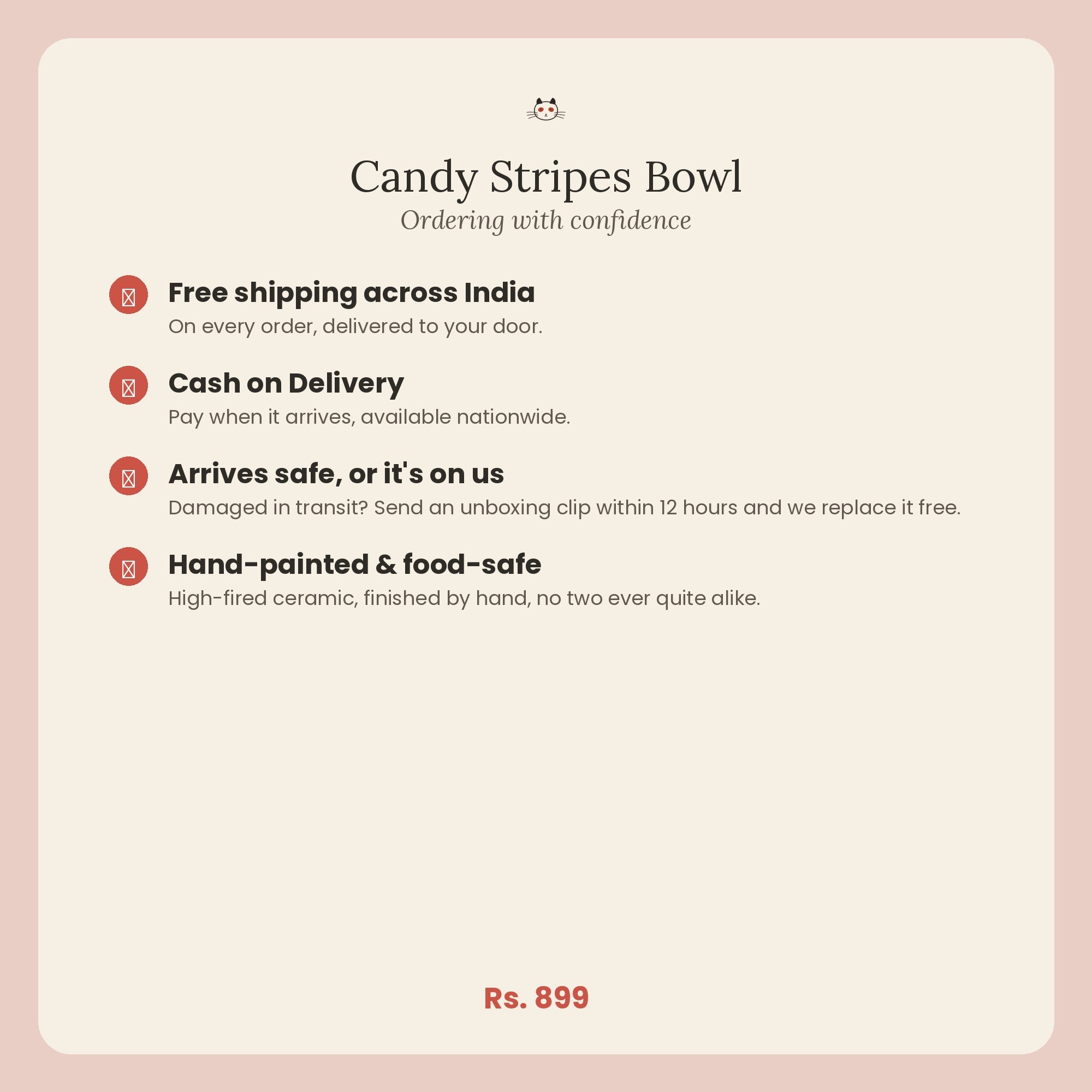 Candy Stripes Bowl

Ordering with confidence

Free shipping across India

On every order, delivered to your door.

Cash on Delivery

Pay when it arrives, available nationwide.

Arrives safe, or it's on us

Damaged in transit? Send an unboxing clip within 12 hours and we replace it free.

Hand-painted & food-safe

High-fired ceramic, finished by hand, no two ever quite alike.

Rs. 899